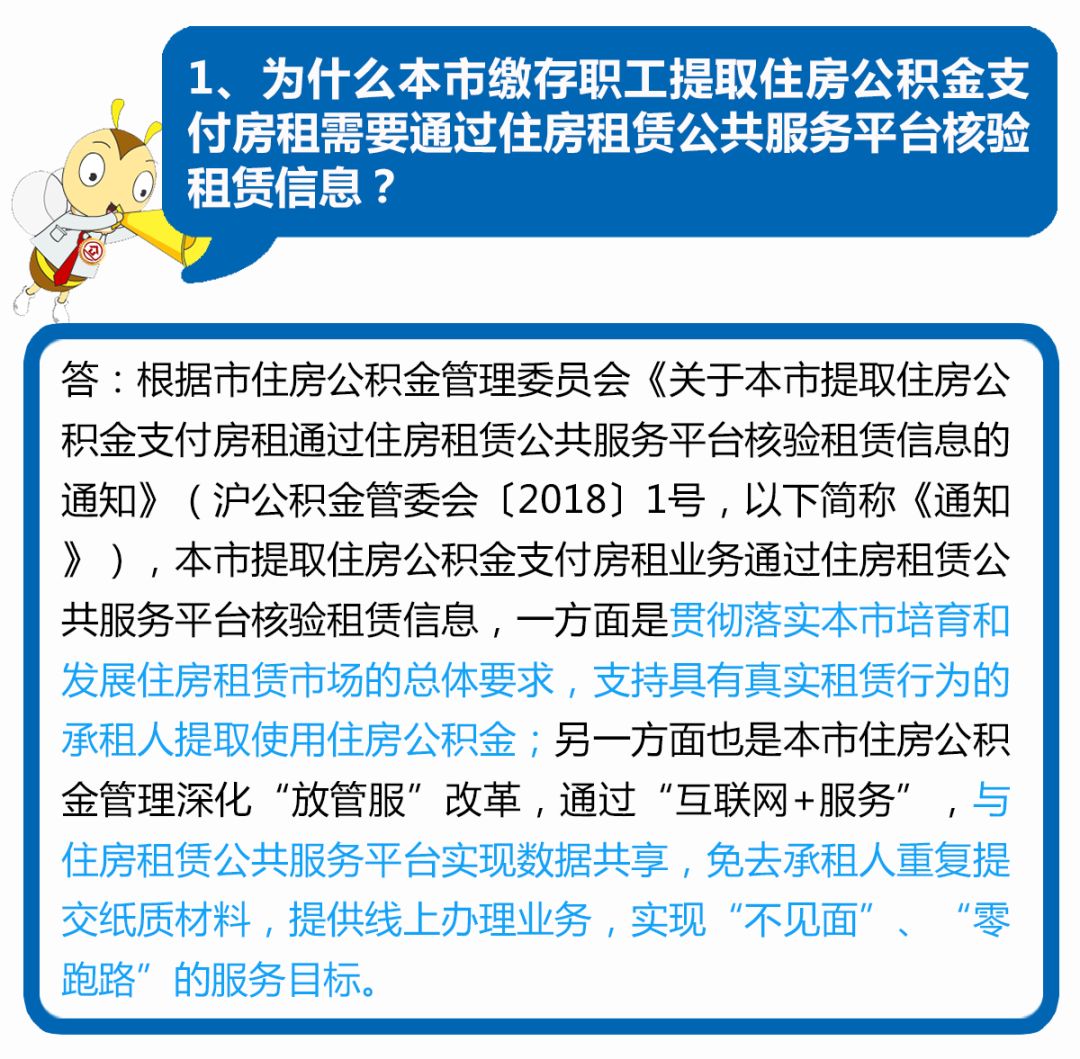 1、为什么本市缴存职工提取住房公积金支付房租需要通过住房租赁公共服务平台核验租赁信息？

答：根据市住房公积金管理委员会《关于本市提取住房公积金支付房租通过住房租赁公共服务平台核验租赁信息的通知》（沪公积金管委会〔2018〕1号，以下简称《通知》），本市提取住房公积金支付房租业务通过住房租赁公共服务平台核验租赁信息，一方面是贯彻落实本市培育和发展住房租赁市场的总体要求，支持具有真实租赁行为的承租人提取使用住房公积金；另一方面也是本市住房公积金管理深化“放管服”改革，通过“互联网+服务”，与住房租赁公共服务平台实现数据共享，免去承租人重复提交纸质材料，提供线上办理业务，实现“不见面”、“零跑路”的服务目标。